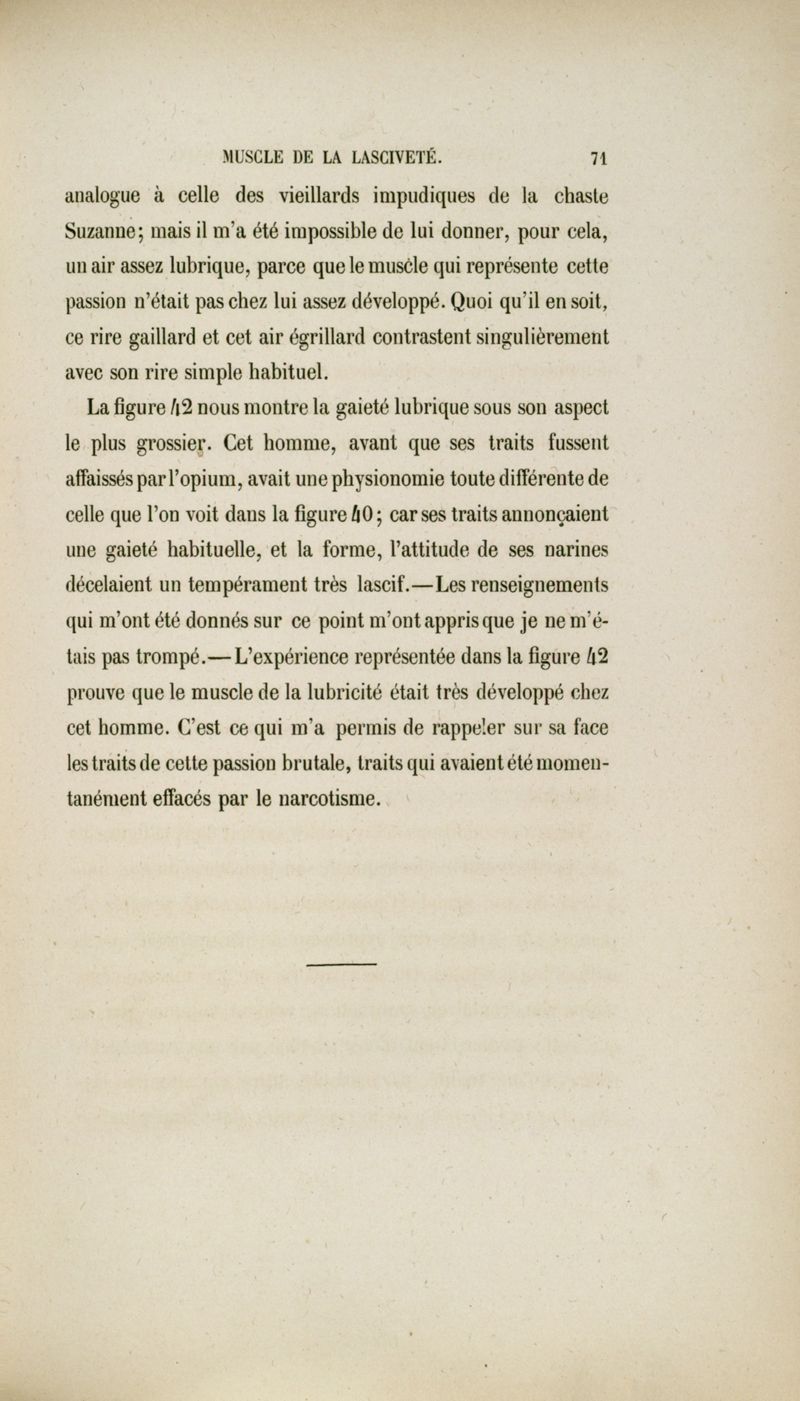 MUSCLE DE LA LASCIVETÉ. 71

analogue à celle des vieillards impudiques de la chaste Suzanne; mais il m'a été impossible de lui donner, pour cela, un air assez lubrique, parce que le muscle qui représente cette passion n'était pas chez lui assez développé. Quoi qu'il en soit, ce rire gaillard et cet air égrillard contrastent singulièrement avec son rire simple habituel.

La figure 42 nous montre la gaieté lubrique sous son aspect le plus grossier. Cet homme, avant que ses traits fussent affaissés par l'opium, avait une physionomie toute différente de celle que l'on voit dans la figure 40; car ses traits annonçaient une gaieté habituelle, et la forme, l'attitude de ses narines décelaient un tempérament très lascif.—Les renseignements qui m'ont été donnés sur ce point m'ont appris que je ne m'étais pas trompé.—L'expérience représentée dans la figure 42 prouve que le muscle de la lubricité était très développé chez cet homme. C'est ce qui m'a permis de rappeler sur sa face les traits de cette passion brutale, traits qui avaient été momentanément effacés par le narcotisme.